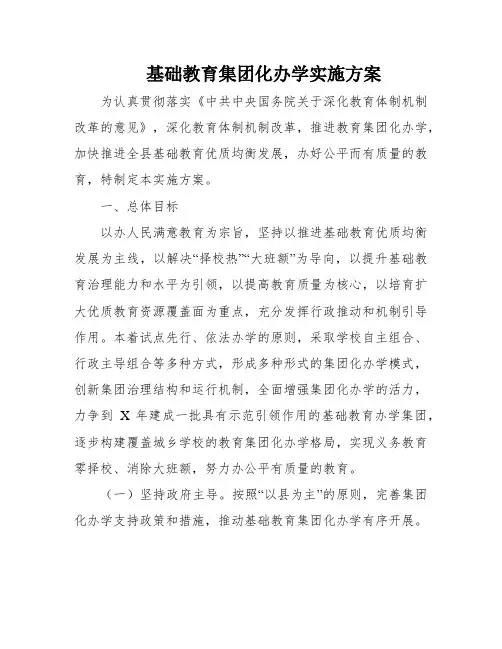 基础教育集团化办学实施方案

为认真贯彻落实《中共中央国务院关于深化教育体制机制改革的意见》，深化教育体制机制改革，推进教育集团化办学，加快推进全县基础教育优质均衡发展，办好公平而有质量的教育，特制定本实施方案。

一、总体目标

以办人民满意教育为宗旨，坚持以推进基础教育优质均衡发展为主线，以解决“择校热”“大班额”为导向，以提升基础教育治理能力和水平为引领，以提高教育质量为核心，以培育扩大优质教育资源覆盖面为重点，充分发挥行政推动和机制引导作用。本着试点先行、依法办学的原则，采取学校自主组合、行政主导组合等多种方式，形成多种形式的集团化办学模式，创新集团治理结构和运行机制，全面增强集团化办学的活力，力争到 X 年建成一批具有示范引领作用的基础教育办学集团，逐步构建覆盖城乡学校的教育集团化办学格局，实现义务教育零择校、消除大班额，努力办公平有质量的教育。

（一）坚持政府主导。按照“以县为主”的原则，完善集团化办学支持政策和措施，推动基础教育集团化办学有序开展。